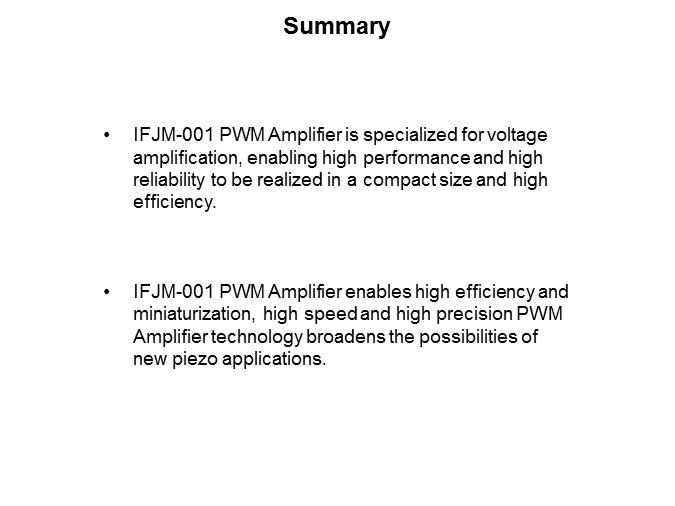 Summary

• IFJM-001 PWM Amplifier is specialized for voltage amplification, enabling high performance and high reliability to be realized in a compact size and high efficiency.

• IFJM-001 PWM Amplifier enables high efficiency and miniaturization, high speed and high precision PWM Amplifier technology broadens the possibilities of new piezo applications.